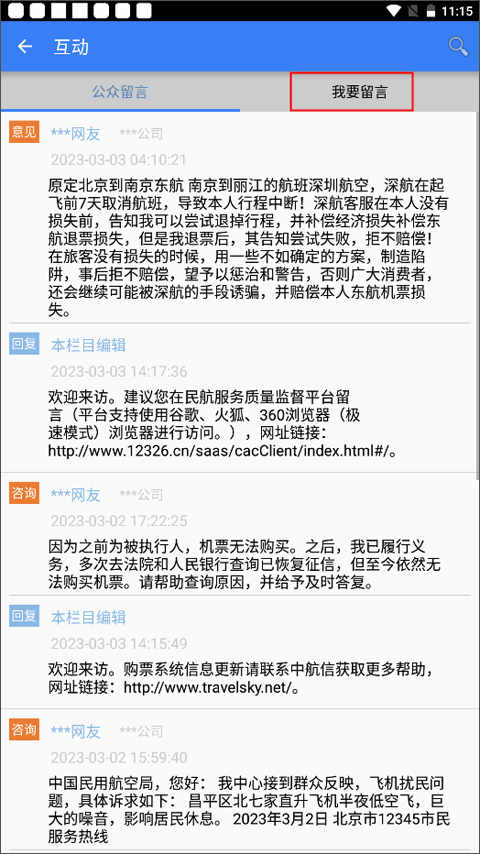 11:15

互动

公众留言

我要留言

意见 ***网友 ***公司

2023-03-03 04:10:21

原定北京到南京东航 南京到丽江的航班深圳航空，深航在起飞前7天取消航班，导致本人行程中断！深航客服在本人没有损失前，告知我可以尝试退掉行程，并补偿经济损失补偿东航退票损失，但是我退票后，其告知尝试失败，拒不赔偿！在旅客没有损失的时候，用一些不如确定的方案，制造陷阱，事后拒不赔偿，望予以惩治和警告，否则广大消费者，还会继续可能被深航的手段诱骗，并赔偿本人东航机票损失。

回复 本栏目编辑

2023-03-03 14:17:36

欢迎来访。建议您在民航服务质量监督平台留言（平台支持使用谷歌、火狐、360浏览器（极速模式）浏览器进行访问。），网址链接：http://www.12326.cn/saas/cacClient/index.html#/。

咨询 ***网友 ***公司

2023-03-02 17:22:25

因为之前为被执行人，机票无法购买。之后，我已履行义务，多次去法院和人民银行查询已恢复征信，但至今依然无法购买机票。请帮助查询原因，并给予及时答复。

回复 本栏目编辑

2023-03-03 14:15:49

欢迎来访。购票系统信息更新请联系中航信获取更多帮助，网址链接：http://www.travelsky.net/。

咨询 ***网友 ***公司

2023-03-02 15:59:40

中国民用航空局，您好： 我中心接到群众反映，飞机扰民问题，具体诉求如下： 昌平区北七家直升飞机半夜低空飞，巨大的噪音，影响居民休息。 2023年3月2日 北京市12345市民服务热线